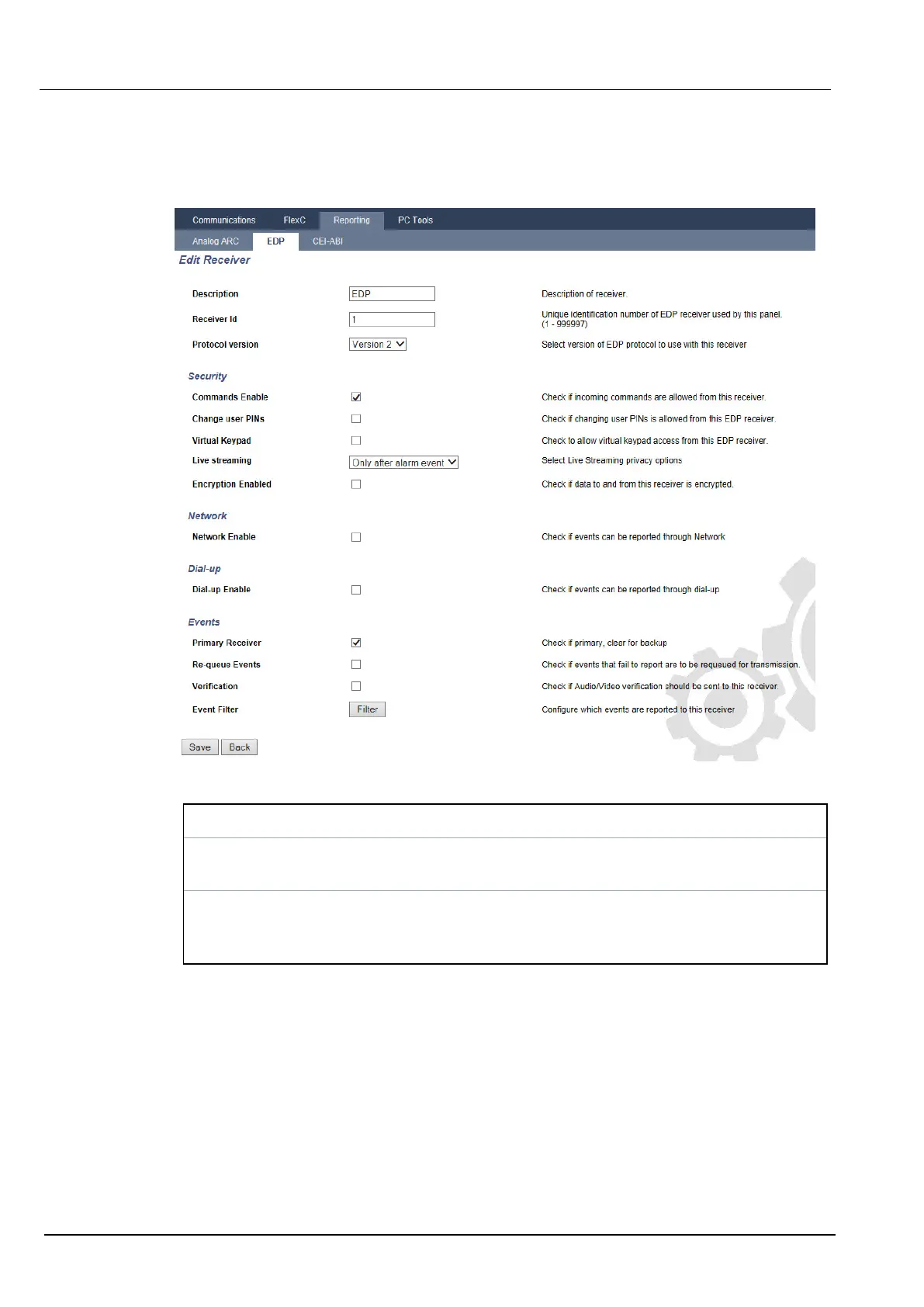 Communications FlexC Reporting PC Tools

Analog ARC EDP CEI-ABI

Edit Receiver

Description EDP Description of receiver.

Receiver Id 1 Unique identification number of EDP receiver used by this panel. (1 - 999997)

Protocol version Version 2 Select version of EDP protocol to use with this receiver

Security

Commands Enable Check if incoming commands are allowed from this receiver.

Change user PINs Check if changing user PINs is allowed from this EDP receiver.

Virtual Keypad Check to allow virtual keypad access from this EDP receiver.

Live streaming Only after alarm event Select Live Streaming privacy options

Encryption Enabled Check if data to and from this receiver is encrypted.

Network

Network Enable Check if events can be reported through Network

Dial-up

Dial-up Enable Check if events can be reported through dial-up

Events

Primary Receiver Check if primary, clear for backup

Re-queue Events Check if events that fail to report are to be requeued for transmission.

Verification Check if Audio/Video verification should be sent to this receiver.

Event Filter Filter Configure which events are reported to this receiver

Save Back